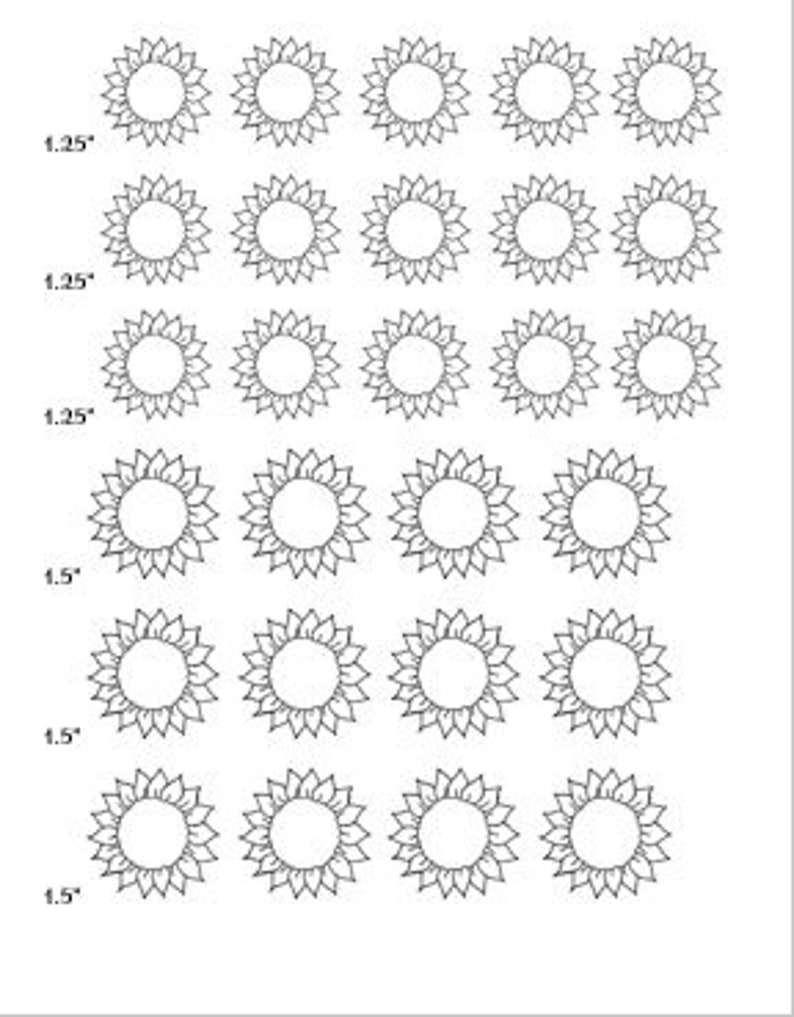 1.25"

1.25"

1.25"

1.5"

1.5"

1.5"